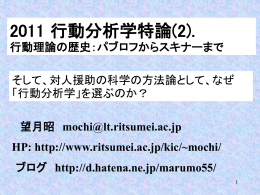 2011 行動分析学特論(2).
行動理論の歴史：パブロフからスキナーまで

そして、対人援助の科学の方法論として、なぜ「行動分析学」を選ぶのか？

望月昭 mochi@lt.ritsumei.ac.jp

HP: http://www.ritsumei.ac.jp/kic/~mochi/

ブログ http://d.hatena.ne.jp/marumo55/

1